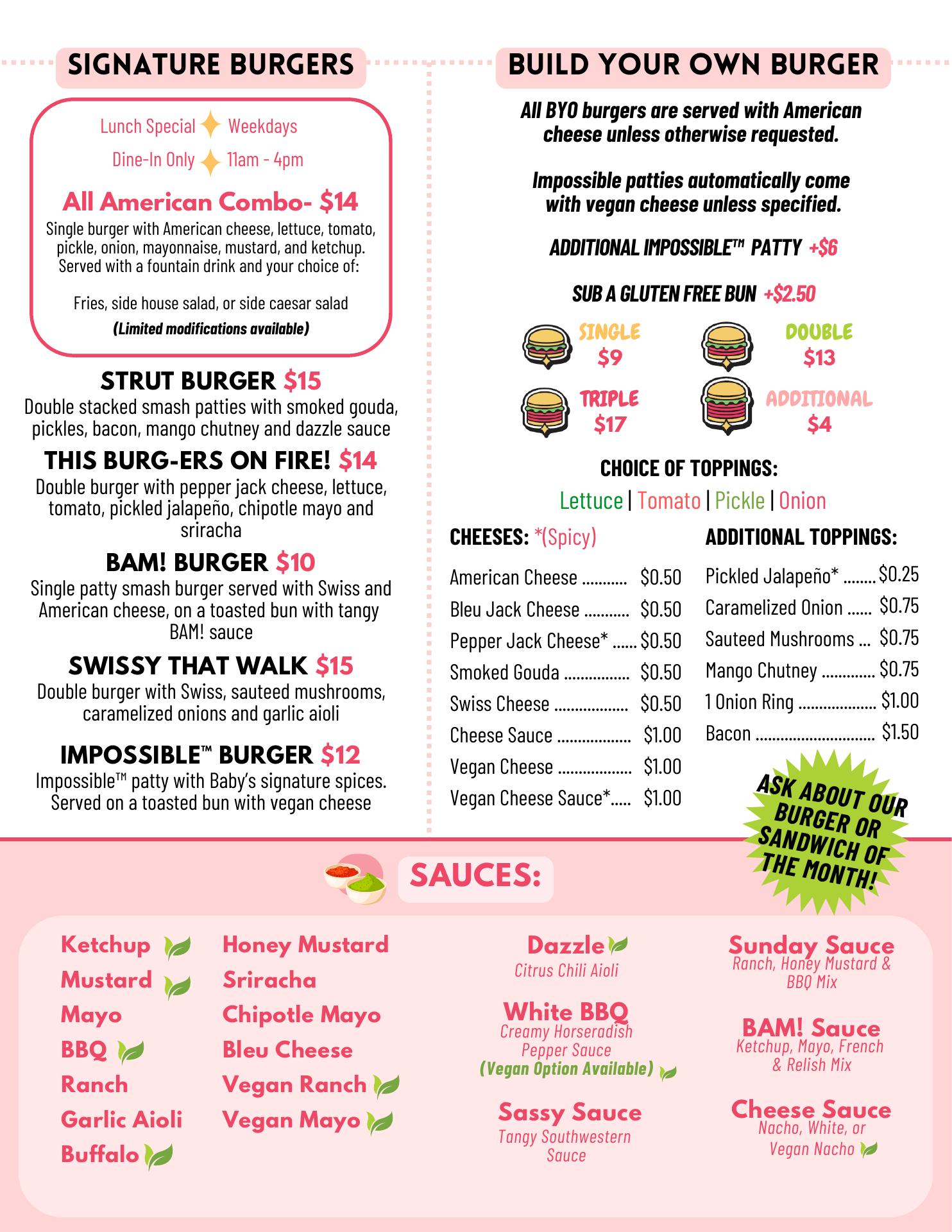 SIGNATURE BURGERS

Lunch Special Weekdays
Dine-In Only 11am - 4pm

All American Combo- $14
Single burger with American cheese, lettuce, tomato, pickle, onion, mayonnaise, mustard, and ketchup. Served with a fountain drink and your choice of:

Fries, side house salad, or side caesar salad
(Limited modifications available)

STRUT BURGER $15
Double stacked smash patties with smoked gouda, pickles, bacon, mango chutney and dazzle sauce

THIS BURG-ERS ON FIRE! $14
Double burger with pepper jack cheese, lettuce, tomato, pickled jalapeño, chipotle mayo and sriracha

BAM! BURGER $10
Single patty smash burger served with Swiss and American cheese, on a toasted bun with tangy BAM! sauce

SWISSY THAT WALK $15
Double burger with Swiss, sauteed mushrooms, caramelized onions and garlic aioli

IMPOSSIBLE™ BURGER $12
Impossible™ patty with Baby's signature spices. Served on a toasted bun with vegan cheese

BUILD YOUR OWN BURGER

All BYO burgers are served with American cheese unless otherwise requested.

Impossible patties automatically come with vegan cheese unless specified.

ADDITIONAL IMPOSSIBLE™ PATTY +$6

SUB A GLUTEN FREE BUN +$2.50

SINGLE $9
DOUBLE $13
TRIPLE $17
ADDITIONAL $4

CHOICE OF TOPPINGS:
Lettuce | Tomato | Pickle | Onion

CHEESES: *(Spicy)
American Cheese ........... $0.50
Bleu Jack Cheese ........... $0.50
Pepper Jack Cheese* ...... $0.50
Smoked Gouda ................ $0.50
Swiss Cheese .................. $0.50
Cheese Sauce .................. $1.00
Vegan Cheese .................. $1.00
Vegan Cheese Sauce*..... $1.00

ADDITIONAL TOPPINGS:
Pickled Jalapeño* ........ $0.25
Caramelized Onion ...... $0.75
Sauteed Mushrooms ... $0.75
Mango Chutney ............. $0.75
1 Onion Ring ................... $1.00
Bacon ............................. $1.50

ASK ABOUT OUR BURGER OR SANDWICH OF THE MONTH!

SAUCES:

Ketchup
Mustard
Mayo
BBQ
Ranch
Garlic Aioli
Buffalo

Honey Mustard
Sriracha
Chipotle Mayo
Bleu Cheese
Vegan Ranch
Vegan Mayo

Dazzle
Citrus Chili Aioli

White BBQ
Creamy Horseradish Pepper Sauce
(Vegan Option Available)

Sassy Sauce
Tangy Southwestern Sauce

Sunday Sauce
Ranch, Honey Mustard & BBQ Mix

BAM! Sauce
Ketchup, Mayo, French & Relish Mix

Cheese Sauce
Nacho, White, or Vegan Nacho